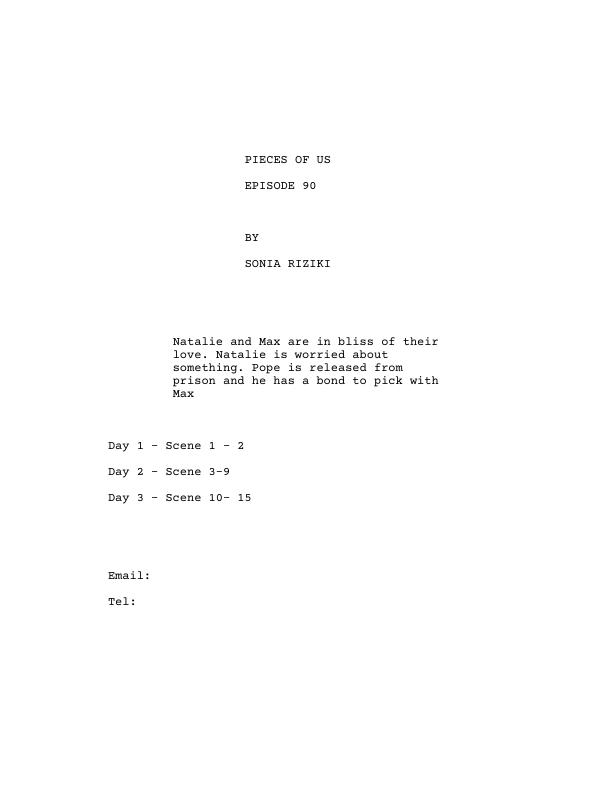 PIECES OF US

EPISODE 90

BY

SONIA RIZIKI

Natalie and Max are in bliss of their love. Natalie is worried about something. Pope is released from prison and he has a bond to pick with Max

Day 1 - Scene 1 - 2

Day 2 - Scene 3-9

Day 3 - Scene 10- 15

Email:

Tel: